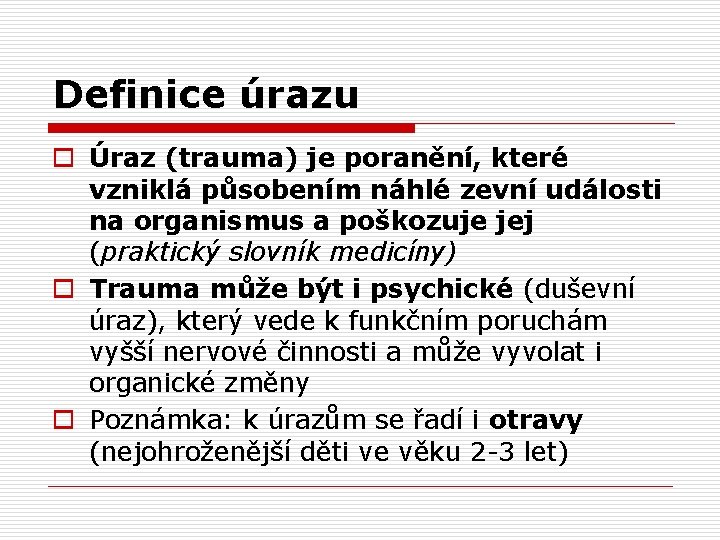 Definice úrazu

Úraz (trauma) je poranění, které vzniklá působením náhlé zevní události na organismus a poškozuje jej (praktický slovník medicíny)

Trauma může být i psychické (duševní úraz), který vede k funkčním poruchám vyšší nervové činnosti a může vyvolat i organické změny

Poznámka: k úrazům se řadí i otravy (nejohroženější děti ve věku 2-3 let)